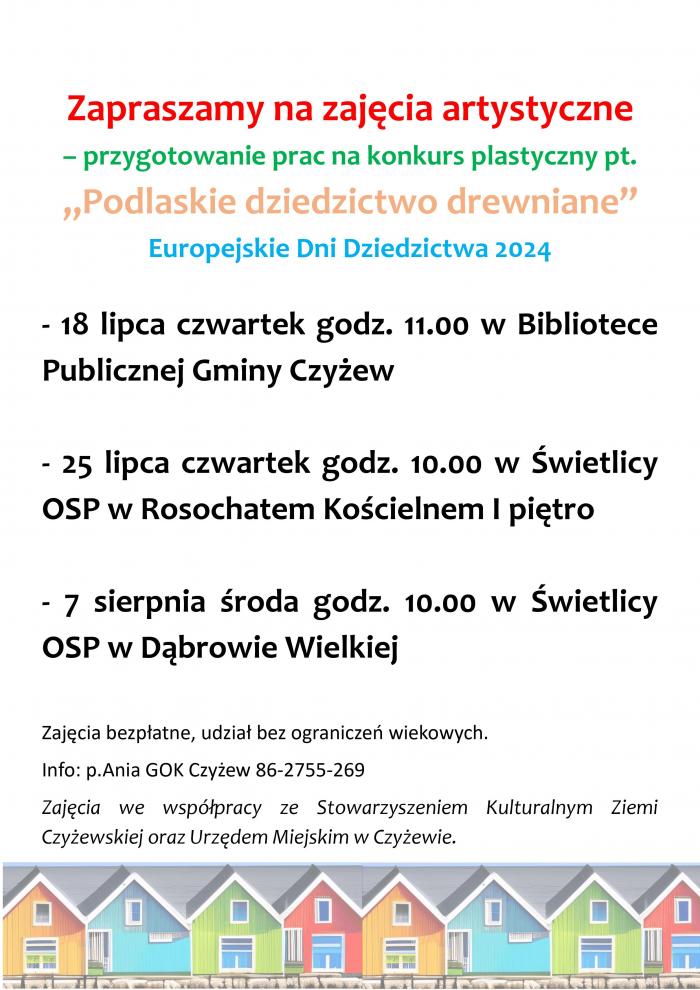 Zapraszamy na zajęcia artystyczne
– przygotowanie prac na konkurs plastyczny pt.
„Podlaskie dziedzictwo drewniane”
Europejskie Dni Dziedzictwa 2024

- 18 lipca czwartek godz. 11.00 w Bibliotece Publicznej Gminy Czyżew

- 25 lipca czwartek godz. 10.00 w Świetlicy OSP w Rosochatem Kościelnem I piętro

- 7 sierpnia środa godz. 10.00 w Świetlicy OSP w Dąbrowie Wielkiej

Zajęcia bezpłatne, udział bez ograniczeń wiekowych.

Info: p.Ania GOK Czyżew 86-2755-269

Zajęcia we współpracy ze Stowarzyszeniem Kulturalnym Ziemi Czyżewskiej oraz Urzędem Miejskim w Czyżewie.